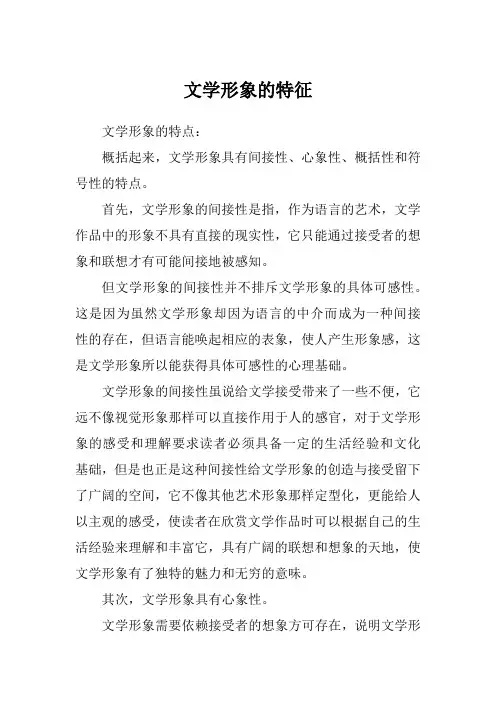 文学形象的特征

文学形象的特点：

概括起来，文学形象具有间接性、心象性、概括性和符号性的特点。

首先，文学形象的间接性是指，作为语言的艺术，文学作品中的形象不具有直接的现实性，它只能通过接受者的想象和联想才有可能间接地被感知。

但文学形象的间接性并不排斥文学形象的具体可感性。这是因为虽然文学形象却因为语言的中介而成为一种间接性的存在，但语言能唤起相应的表象，使人产生形象感，这是文学形象所以能获得具体可感性的心理基础。

文学形象的间接性虽说给文学接受带来了一些不便，它远不像视觉形象那样可以直接作用于人的感官，对于文学形象的感受和理解要求读者必须具备一定的生活经验和文化基础，但是也正是这种间接性给文学形象的创造与接受留下了广阔的空间，它不像其他艺术形象那样定型化，更能给人以主观的感受，使读者在欣赏文学作品时可以根据自己的生活经验来理解和丰富它，具有广阔的联想和想象的天地，使文学形象有了独特的魅力和无穷的意味。

其次，文学形象具有心象性。

文学形象需要依赖接受者的想象方可存在，说明文学形